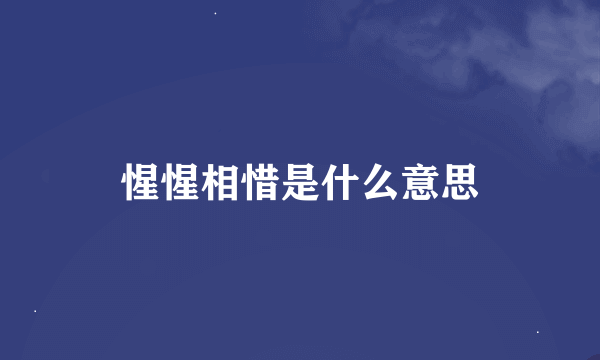 惺惺相惜是什么意思